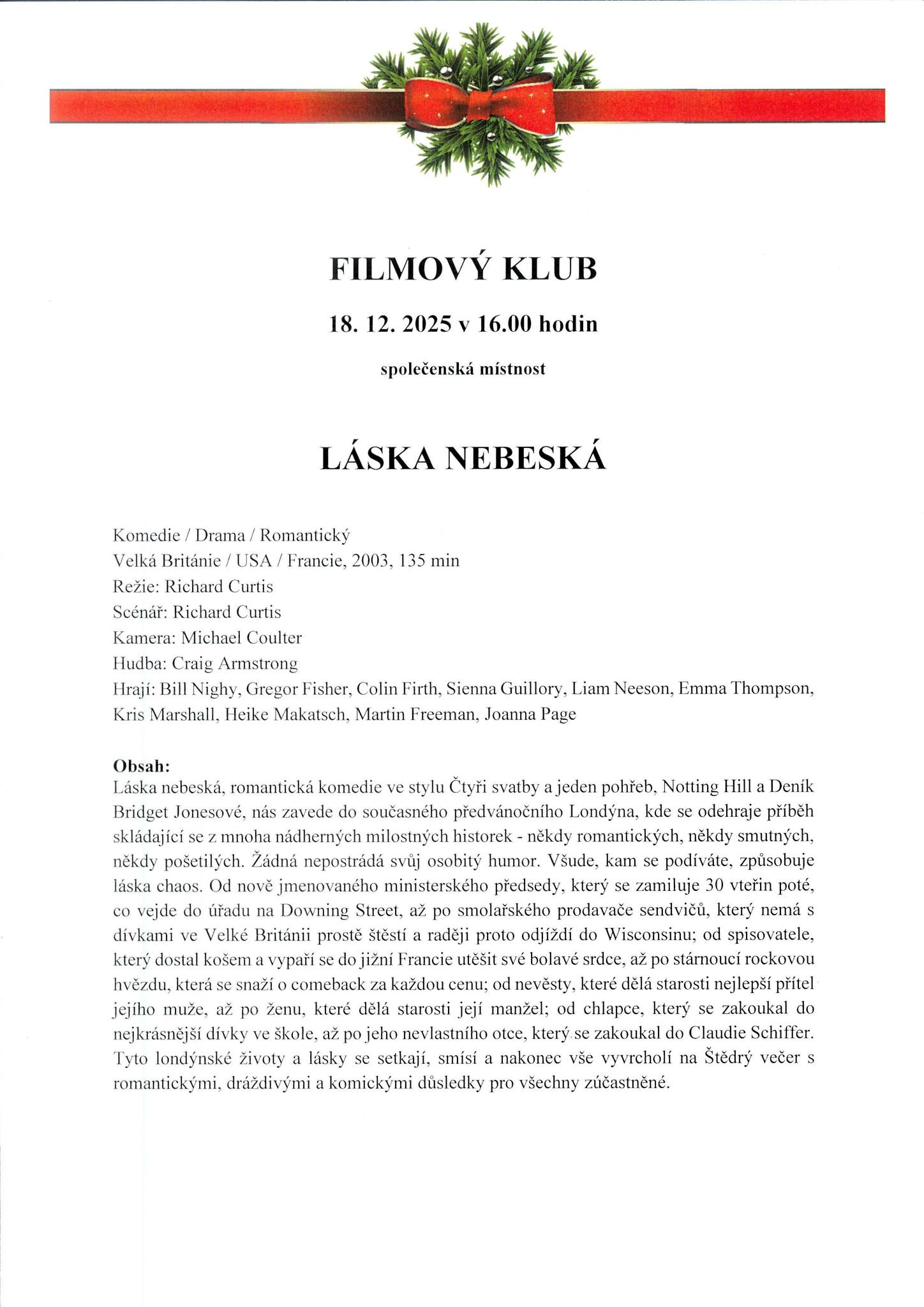 FILMOVÝ KLUB

18. 12. 2025 v 16.00 hodin

společenská místnost

LÁSKA NEBESKÁ

Komedie / Drama / Romantický
Velká Británie / USA / Francie, 2003, 135 min
Režie: Richard Curtis
Scénář: Richard Curtis
Kamera: Michael Coulter
Hudba: Craig Armstrong
Hrají: Bill Nighy, Gregor Fisher, Colin Firth, Sienna Guillory, Liam Neeson, Emma Thompson, Kris Marshall, Heike Makatsch, Martin Freeman, Joanna Page

Obsah:
Láska nebeská, romantická komedie ve stylu Čtyři svatby a jeden pohřeb, Notting Hill a Deník Bridget Jonesové, nás zavede do současného předvánočního Londýna, kde se odehraje příběh skládající se z mnoha nádherných milostných historek - někdy romantických, někdy smutných, někdy pošetilých. Žádná nepostrádá svůj osobitý humor. Všude, kam se podíváte, způsobuje láska chaos. Od nově jmenovaného ministerského předsedy, který se zamiluje 30 vteřin poté, co vejde do úřadu na Downing Street, až po smolařského prodavače sendvičů, který nemá s dívkami ve Velké Británii prostě štěstí a raději proto odjíždí do Wisconsinu; od spisovatele, který dostal košem a vypaří se do jižní Francie utěšit své bolavé srdce, až po stárnoucí rockovou hvězdu, která se snaží o comeback za každou cenu; od nevěsty, které dělá starosti nejlepší přítel jejího muže, až po ženu, které dělá starosti její manžel; od chlapce, který se zakoukal do nejkrásnější dívky ve škole, až po jeho nevlastního otce, který se zakoukal do Claudie Schiffer. Tyto londýnské životy a lásky se setkají, smísí a nakonec vše vyvrcholí na Štědrý večer s romantickými, dráždivými a komickými důsledky pro všechny zúčastněné.